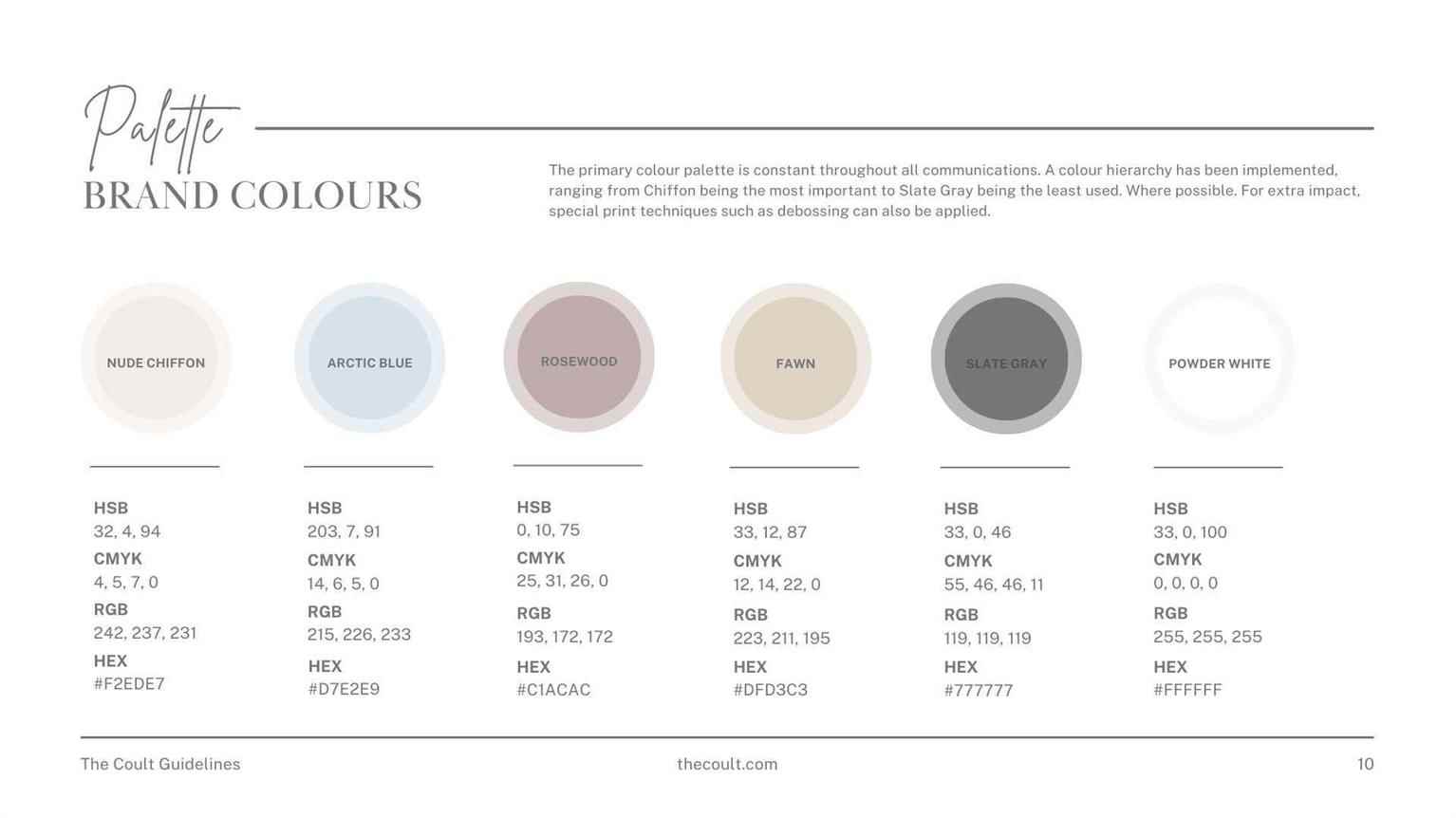 Palette
BRAND COLOURS

The primary colour palette is constant throughout all communications. A colour hierarchy has been implemented, ranging from Chiffon being the most important to Slate Gray being the least used. Where possible. For extra impact, special print techniques such as debossing can also be applied.

NUDE CHIFFON

HSB
32, 4, 94
CMYK
4, 5, 7, 0
RGB
242, 237, 231
HEX
#F2EDE7

ARCTIC BLUE

HSB
203, 7, 91
CMYK
14, 6, 5, 0
RGB
215, 226, 233
HEX
#D7E2E9

ROSEWOOD

HSB
0, 10, 75
CMYK
25, 31, 26, 0
RGB
193, 172, 172
HEX
#C1ACAC

FAWN

HSB
33, 12, 87
CMYK
12, 14, 22, 0
RGB
223, 211, 195
HEX
#DFD3C3

SLATE GRAY

HSB
33, 0, 46
CMYK
55, 46, 46, 11
RGB
119, 119, 119
HEX
#777777

POWDER WHITE

HSB
33, 0, 100
CMYK
0, 0, 0, 0
RGB
255, 255, 255
HEX
#FFFFFF

The Coult Guidelines
thecoult.com
10